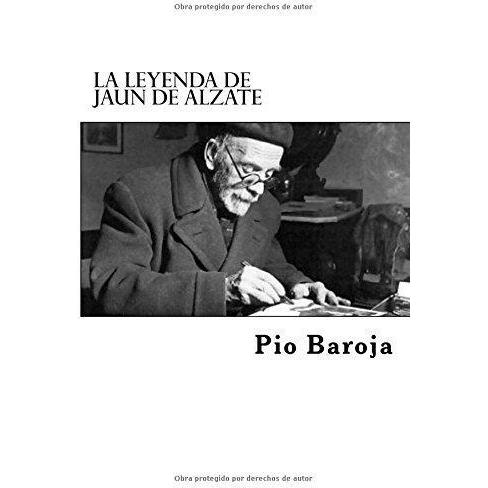 Obra protegido por derechos de autor

LA LEYENDA DE
JAUN DE ALZATE

Pio Baroja

Obra protegido por derechos de autor